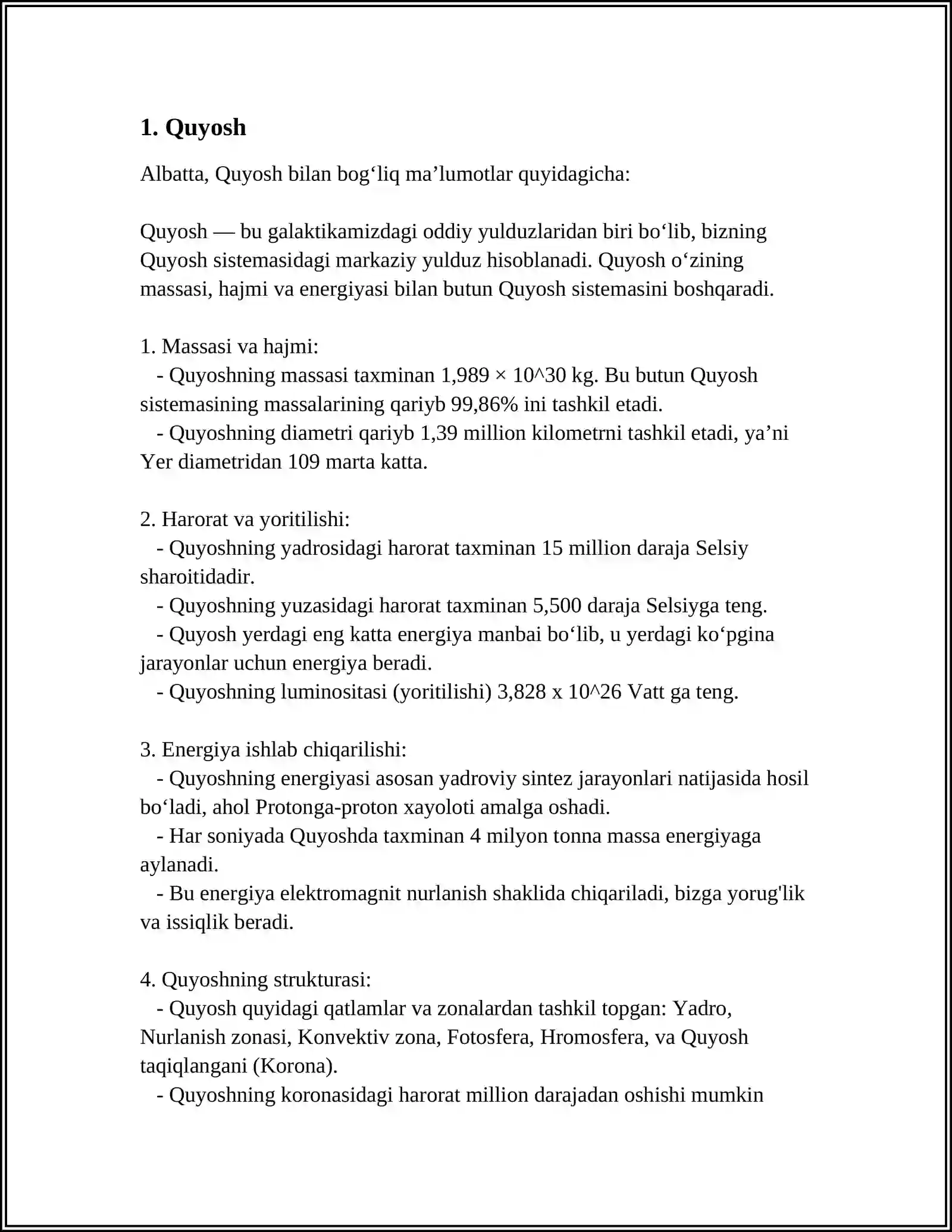 1. Quyosh

Albatta, Quyosh bilan bog'liq ma'lumotlar quyidagicha:

Quyosh — bu galaktikamizdagi oddiy yulduzlaridan biri bo'lib, bizning Quyosh sistemasidagi markaziy yulduz hisoblanadi. Quyosh o'zining massasi, hajmi va energiyasi bilan butun Quyosh sistemasini boshqaradi.

1. Massasi va hajmi:
- Quyoshning massasi taxminan 1,989 × 10^30 kg. Bu butun Quyosh sistemasining massalarining qariyb 99,86% ini tashkil etadi.
- Quyoshning diametri qariyb 1,39 million kilometrni tashkil etadi, ya'ni Yer diametridan 109 marta katta.

2. Harorat va yoritilishi:
- Quyoshning yadrosidagi harorat taxminan 15 million daraja Selsiy sharoitidadir.
- Quyoshning yuzasidagi harorat taxminan 5,500 daraja Selsiyga teng.
- Quyosh yerdagi eng katta energiya manbai bo'lib, u yerdagi ko'pgina jarayonlar uchun energiya beradi.
- Quyoshning luminositasi (yoritilishi) 3,828 x 10^26 Vatt ga teng.

3. Energiya ishlab chiqarilishi:
- Quyoshning energiyasi asosan yadroviy sintez jarayonlari natijasida hosil bo'ladi, ahol Protonga-proton xayoloti amalga oshadi.
- Har soniyada Quyoshda taxminan 4 milyon tonna massa energiyaga aylanadi.
- Bu energiya elektromagnit nurlanish shaklida chiqariladi, bizga yorug'lik va issiqlik beradi.

4. Quyoshning strukturasi:
- Quyosh quyidagi qatlamlar va zonalardan tashkil topgan: Yadro, Nurlanish zonasi, Konvektiv zona, Fotosfera, Hromosfera, va Quyosh taqiqlangani (Korona).
- Quyoshning koronasidagi harorat million darajadan oshishi mumkin